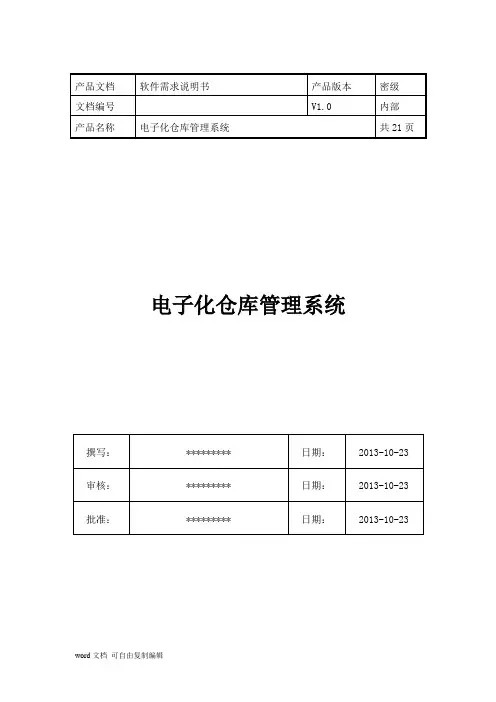 | 产品文档 | 软件需求说明书 | 产品版本 | 密级 |
|---|---|---|---|
| 文档编号 | | V1.0 | 内部 |
| 产品名称 | 电子化仓库管理系统 | | 共 21 页 |

电子化仓库管理系统

| 撰写: | ********* | 日期: | 2013-10-23 |
|---|---|---|---|
| 审核: | ********* | 日期: | 2013-10-23 |
| 批准: | ********* | 日期: | 2013-10-23 |

word 文档 可自由复制编辑